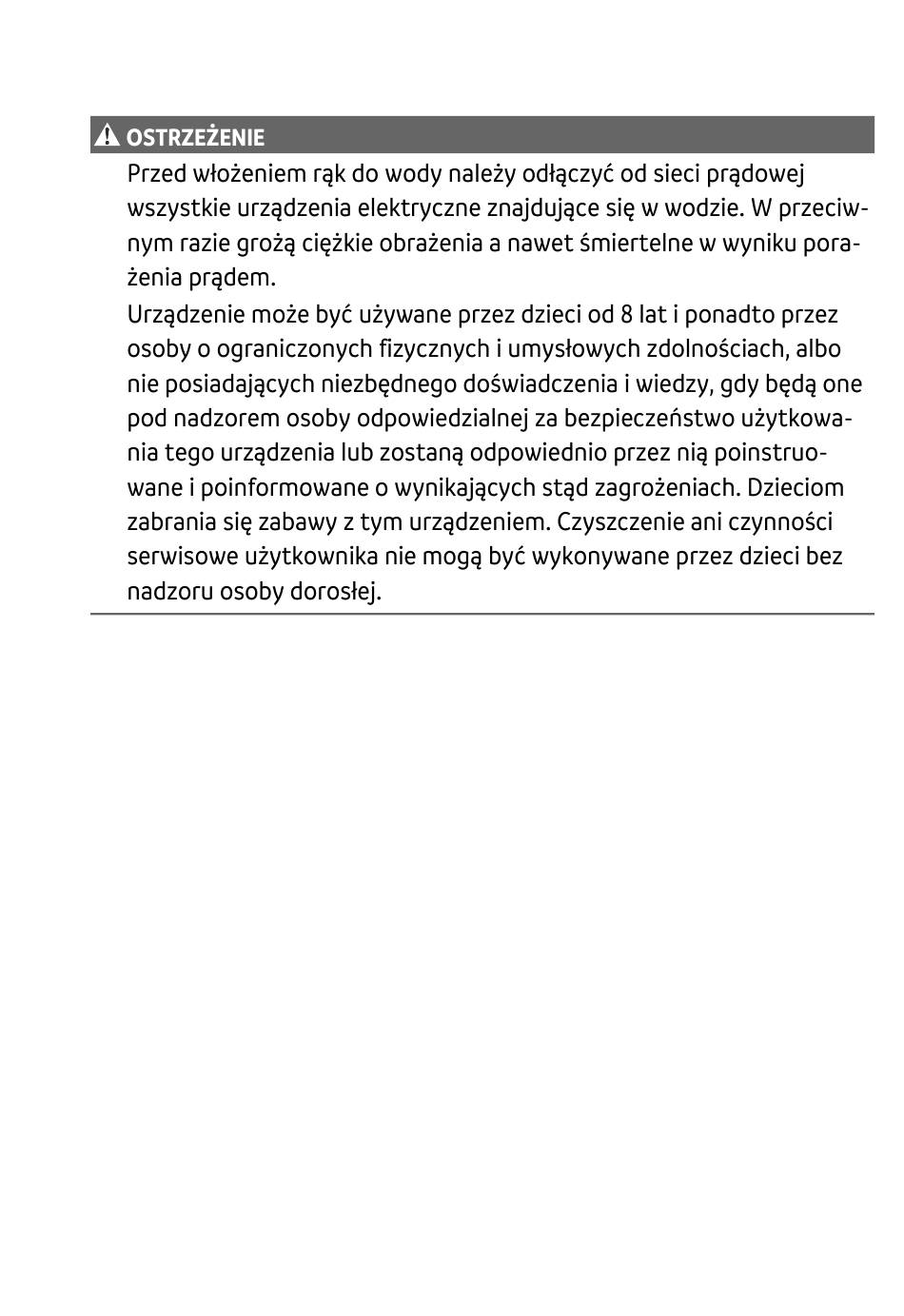 OSTRZEŻENIE

Przed włożeniem rąk do wody należy odłączyć od sieci prądowej wszystkie urządzenia elektryczne znajdujące się w wodzie. W przeciwnym razie grożą ciężkie obrażenia a nawet śmiertelne w wyniku porażenia prądem.

Urządzenie może być używane przez dzieci od 8 lat i ponadto przez osoby o ograniczonych fizycznych i umysłowych zdolnościach, albo nie posiadających niezbędnego doświadczenia i wiedzy, gdy będą one pod nadzorem osoby odpowiedzialnej za bezpieczeństwo użytkowania tego urządzenia lub zostaną odpowiednio przez nią poinstruowane i poinformowane o wynikających stąd zagrożeniach. Dzieciom zabrania się zabawy z tym urządzeniem. Czyszczenie ani czynności serwisowe użytkownika nie mogą być wykonywane przez dzieci bez nadzoru osoby dorosłej.